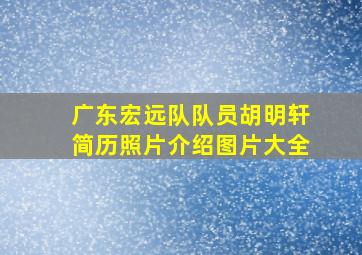 广东宏远队队员胡明轩
简历照片介绍图片大全